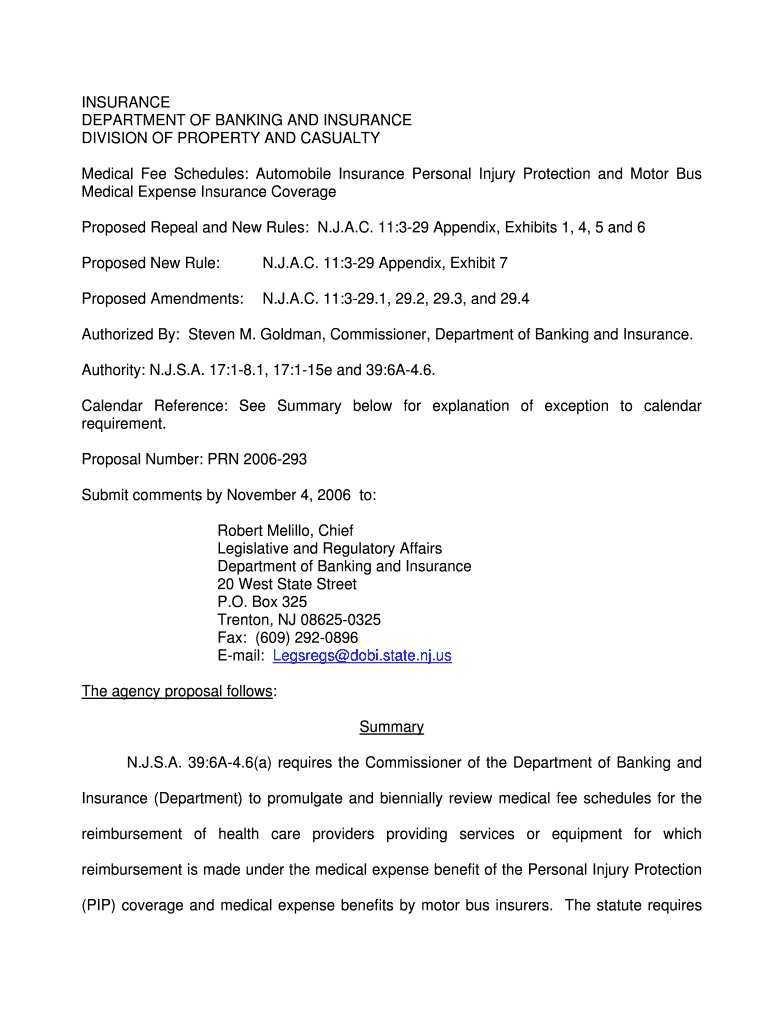 INSURANCE
DEPARTMENT OF BANKING AND INSURANCE
DIVISION OF PROPERTY AND CASUALTY

Medical Fee Schedules: Automobile Insurance Personal Injury Protection and Motor Bus Medical Expense Insurance Coverage

Proposed Repeal and New Rules: N.J.A.C. 11:3-29 Appendix, Exhibits 1, 4, 5 and 6

Proposed New Rule: N.J.A.C. 11:3-29 Appendix, Exhibit 7

Proposed Amendments: N.J.A.C. 11:3-29.1, 29.2, 29.3, and 29.4

Authorized By: Steven M. Goldman, Commissioner, Department of Banking and Insurance.

Authority: N.J.S.A. 17:1-8.1, 17:1-15e and 39:6A-4.6.

Calendar Reference: See Summary below for explanation of exception to calendar requirement.

Proposal Number: PRN 2006-293

Submit comments by November 4, 2006 to:

Robert Melillo, Chief
Legislative and Regulatory Affairs
Department of Banking and Insurance
20 West State Street
P.O. Box 325
Trenton, NJ 08625-0325
Fax: (609) 292-0896
E-mail: Legsregs@dobi.state.nj.us

The agency proposal follows:

Summary

N.J.S.A. 39:6A-4.6(a) requires the Commissioner of the Department of Banking and Insurance (Department) to promulgate and biennially review medical fee schedules for the reimbursement of health care providers providing services or equipment for which reimbursement is made under the medical expense benefit of the Personal Injury Protection (PIP) coverage and medical expense benefits by motor bus insurers. The statute requires